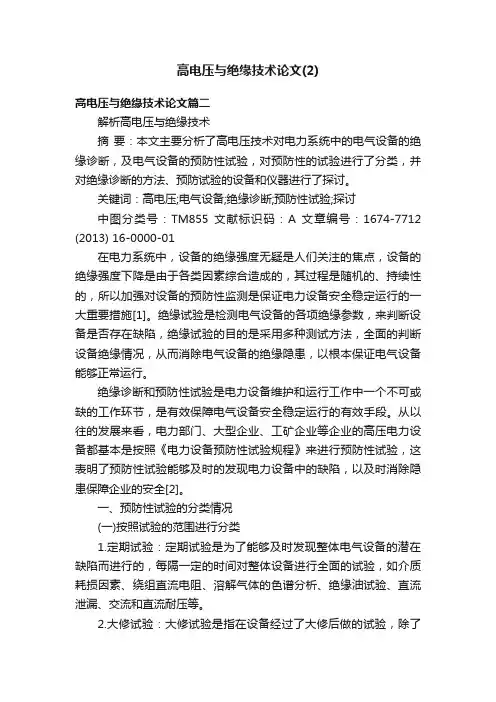 高电压与绝缘技术论文(2)

高电压与绝缘技术论文篇二

解析高电压与绝缘技术

摘 要：本文主要分析了高电压技术对电力系统中的电气设备的绝缘诊断，及电气设备的预防性试验，对预防性的试验进行了分类，并对绝缘诊断的方法、预防试验的设备和仪器进行了探讨。

关键词：高电压;电气设备;绝缘诊断;预防性试验;探讨

中图分类号：TM855 文献标识码：A 文章编号：1674-7712 (2013) 16-0000-01

在电力系统中，设备的绝缘强度无疑是人们关注的焦点，设备的绝缘强度下降是由于各类因素综合造成的，其过程是随机的、持续性的，所以加强对设备的预防性监测是保证电力设备安全稳定运行的一大重要措施[1]。绝缘试验是检测电气设备的各项绝缘参数，来判断设备是否存在缺陷，绝缘试验的目的是采用多种测试方法，全面的判断设备绝缘情况，从而消除电气设备的绝缘隐患，以根本保证电气设备能够正常运行。

绝缘诊断和预防性试验是电力设备维护和运行工作中一个不可或缺的工作环节，是有效保障电气设备安全稳定运行的有效手段。从以往的发展来看，电力部门、大型企业、工矿企业等企业的高压电力设备都基本是按照《电力设备预防性试验规程》来进行预防性试验，这表明了预防性试验能够及时的发现电力设备中的缺陷，以及时消除隐患保障企业的安全[2]。

一、预防性试验的分类情况

(一)按照试验的范围进行分类

1.定期试验：定期试验是为了能够及时发现整体电气设备的潜在缺陷而进行的，每隔一定的时间对整体设备进行全面的试验，如介质耗损因素、绕组直流电阻、溶解气体的色谱分析、绝缘油试验、直流泄漏、交流和直流耐压等。

2.大修试验：大修试验是指在设备经过了大修后做的试验，除了